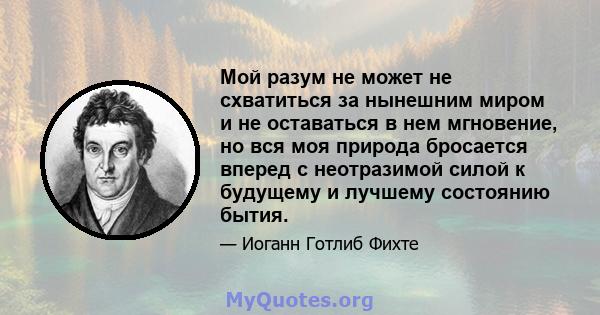 Мой разум не может не схватиться за нынешним миром и не оставаться в нем мгновение, но вся моя природа бросается вперед с неотразимой силой к будущему и лучшему состоянию бытия.

— Иоганн Готлиб Фихте

MyQuotes.org